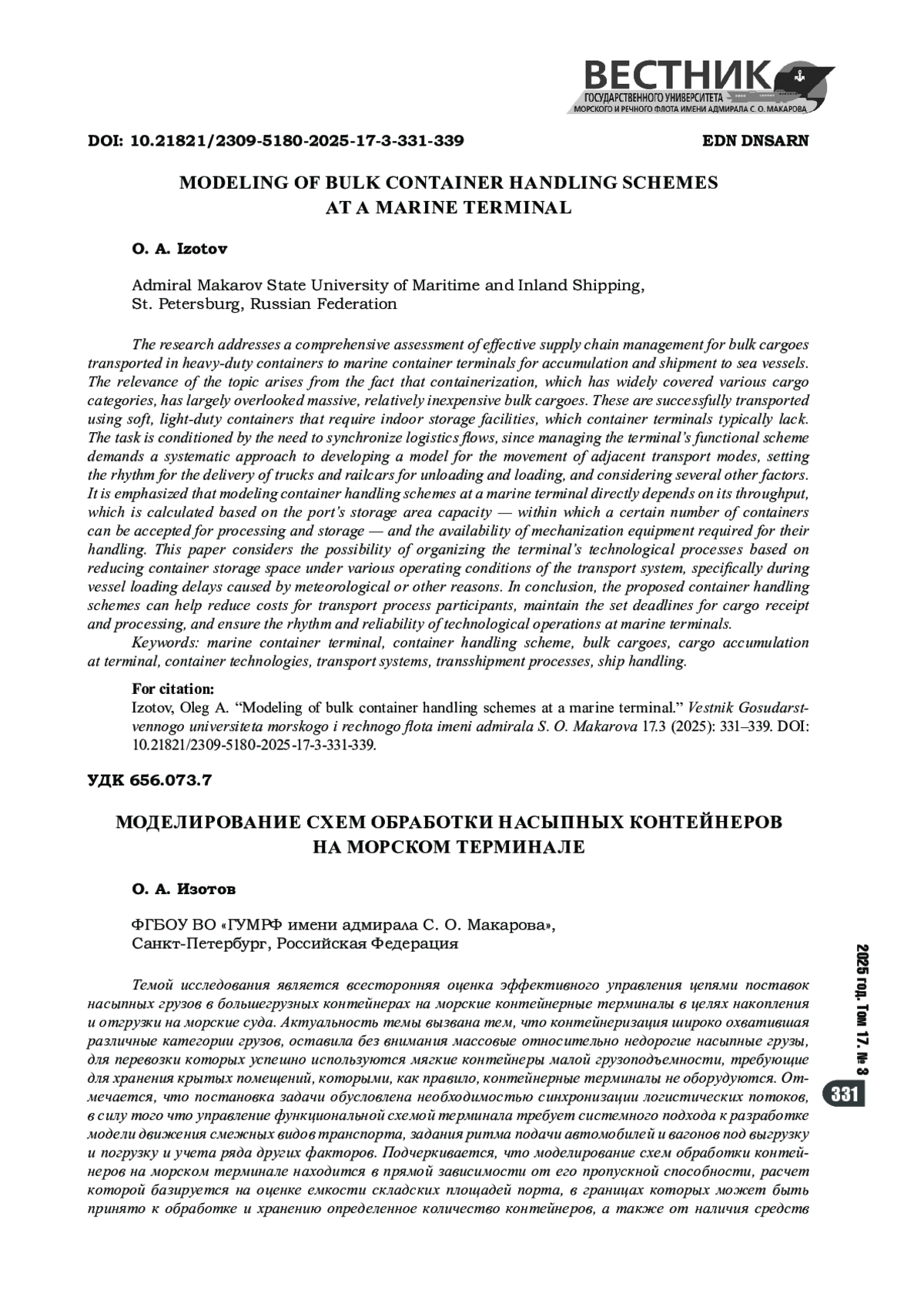 ВЕСТНИК
ГОСУДАРСТВЕННОГО УНИВЕРСИТЕТА
МОРСКОГО И РЕЧНОГО ФЛОТА ИМЕНИ АДМИРАЛА С. О. МАКАРОВА

DOI: 10.21821/2309-5180-2025-17-3-331-339 EDN DNSARN

MODELING OF BULK CONTAINER HANDLING SCHEMES AT A MARINE TERMINAL

O. A. Izotov

Admiral Makarov State University of Maritime and Inland Shipping, St. Petersburg, Russian Federation

The research addresses a comprehensive assessment of effective supply chain management for bulk cargoes transported in heavy-duty containers to marine container terminals for accumulation and shipment to sea vessels. The relevance of the topic arises from the fact that containerization, which has widely covered various cargo categories, has largely overlooked massive, relatively inexpensive bulk cargoes. These are successfully transported using soft, light-duty containers that require indoor storage facilities, which container terminals typically lack. The task is conditioned by the need to synchronize logistics flows, since managing the terminal's functional scheme demands a systematic approach to developing a model for the movement of adjacent transport modes, setting the rhythm for the delivery of trucks and railcars for unloading and loading, and considering several other factors. It is emphasized that modeling container handling schemes at a marine terminal directly depends on its throughput, which is calculated based on the port's storage area capacity — within which a certain number of containers can be accepted for processing and storage — and the availability of mechanization equipment required for their handling. This paper considers the possibility of organizing the terminal's technological processes based on reducing container storage space under various operating conditions of the transport system, specifically during vessel loading delays caused by meteorological or other reasons. In conclusion, the proposed container handling schemes can help reduce costs for transport process participants, maintain the set deadlines for cargo receipt and processing, and ensure the rhythm and reliability of technological operations at marine terminals.
Keywords: marine container terminal, container handling scheme, bulk cargoes, cargo accumulation at terminal, container technologies, transport systems, transshipment processes, ship handling.

For citation:
Izotov, Oleg A. "Modeling of bulk container handling schemes at a marine terminal." Vestnik Gosudarstvennogo universiteta morskogo i rechnogo flota imeni admirala S. O. Makarova 17.3 (2025): 331–339. DOI: 10.21821/2309-5180-2025-17-3-331-339.

УДК 656.073.7

МОДЕЛИРОВАНИЕ СХЕМ ОБРАБОТКИ НАСЫПНЫХ КОНТЕЙНЕРОВ НА МОРСКОМ ТЕРМИНАЛЕ

О. А. Изотов

ФГБОУ ВО «ГУМРФ имени адмирала С. О. Макарова», Санкт-Петербург, Российская Федерация

Темой исследования является всесторонняя оценка эффективного управления цепями поставок насыпных грузов в большегрузных контейнерах на морские контейнерные терминалы в целях накопления и отгрузки на морские суда. Актуальность темы вызвана тем, что контейнеризация широко охватившая различные категории грузов, оставила без внимания массовые относительно недорогие насыпные грузы, для перевозки которых успешно используются мягкие контейнеры малой грузоподъемности, требующие для хранения крытых помещений, которыми, как правило, контейнерные терминалы не оборудуются. Отмечается, что постановка задачи обусловлена необходимостью синхронизации логистических потоков, в силу того что управление функциональной схемой терминала требует системного подхода к разработке модели движения смежных видов транспорта, задания ритма подачи автомобилей и вагонов под выгрузку и погрузку и учета ряда других факторов. Подчеркивается, что моделирование схем обработки контейнеров на морском терминале находится в прямой зависимости от его пропускной способности, расчет которой базируется на оценке емкости складских площадей порта, в границах которых может быть принято к обработке и хранению определенное количество контейнеров, а также от наличия средств

2025 год. Том 17. № 3
331